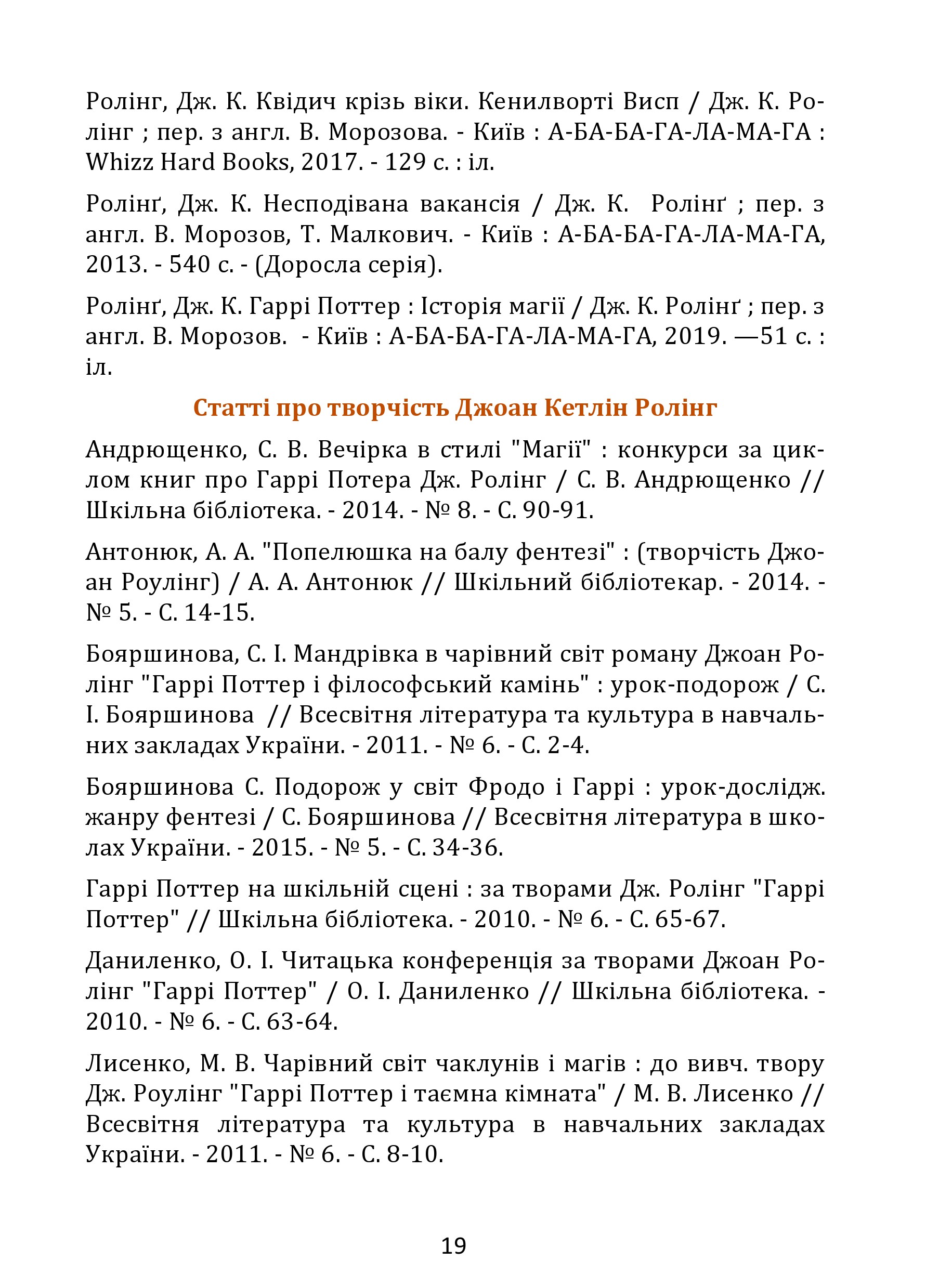 Ролінг, Дж. К. Квідич крізь віки. Кенилворті Висп / Дж. К. Ролінг ; пер. з англ. В. Морозова. - Київ : А-БА-БА-ГА-ЛА-МА-ГА : Whizz Hard Books, 2017. - 129 с. : іл.

Ролінґ, Дж. К. Несподівана вакансія / Дж. К. Ролінґ ; пер. з англ. В. Морозов, Т. Малкович. - Київ : А-БА-БА-ГА-ЛА-МА-ГА, 2013. - 540 с. - (Доросла серія).

Ролінґ, Дж. К. Гаррі Поттер : Історія магії / Дж. К. Ролінґ ; пер. з англ. В. Морозов. - Київ : А-БА-БА-ГА-ЛА-МА-ГА, 2019. —51 с. : іл.

Статті про творчість Джоан Кетлін Ролінг

Андрющенко, С. В. Вечірка в стилі "Магії" : конкурси за циклом книг про Гаррі Потера Дж. Ролінг / С. В. Андрющенко // Шкільна бібліотека. - 2014. - № 8. - С. 90-91.

Антонюк, А. А. "Попелюшка на балу фентезі" : (творчість Джоан Роулінг) / А. А. Антонюк // Шкільний бібліотекар. - 2014. - № 5. - С. 14-15.

Бояршинова, С. І. Мандрівка в чарівний світ роману Джоан Ролінг "Гаррі Поттер і філософський камінь" : урок-подорож / С. І. Бояршинова // Всесвітня література та культура в навчальних закладах України. - 2011. - № 6. - С. 2-4.

Бояршинова С. Подорож у світ Фродо і Гаррі : урок-дослідж. жанру фентезі / С. Бояршинова // Всесвітня література в школах України. - 2015. - № 5. - С. 34-36.

Гаррі Поттер на шкільній сцені : за творами Дж. Ролінг "Гаррі Поттер" // Шкільна бібліотека. - 2010. - № 6. - С. 65-67.

Даниленко, О. І. Читацька конференція за творами Джоан Ролінг "Гаррі Поттер" / О. І. Даниленко // Шкільна бібліотека. - 2010. - № 6. - С. 63-64.

Лисенко, М. В. Чарівний світ чаклунів і магів : до вивч. твору Дж. Роулінг "Гаррі Поттер і таємна кімната" / М. В. Лисенко // Всесвітня література та культура в навчальних закладах України. - 2011. - № 6. - С. 8-10.

19